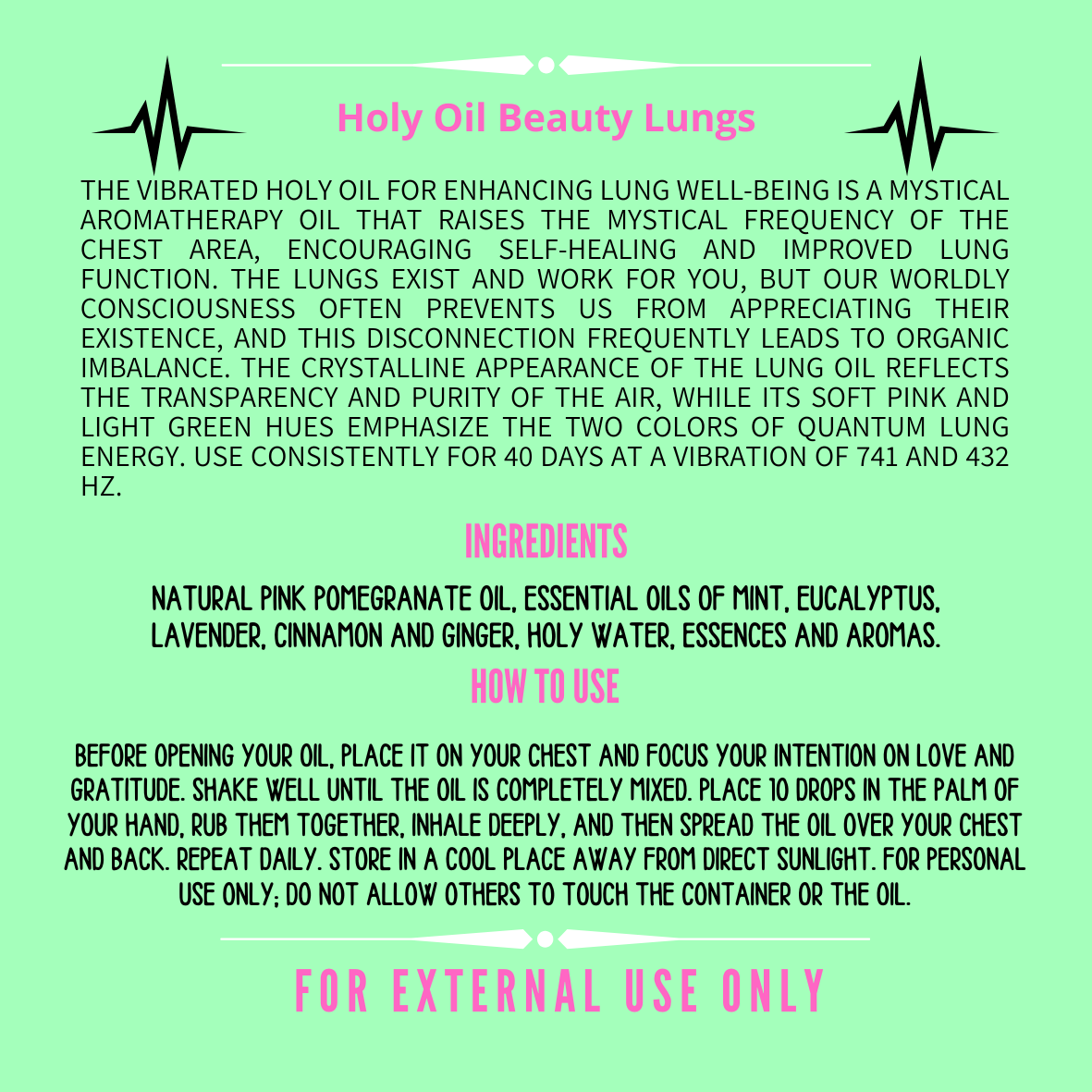 Holy Oil Beauty Lungs

THE VIBRATED HOLY OIL FOR ENHANCING LUNG WELL-BEING IS A MYSTICAL AROMATHERAPY OIL THAT RAISES THE MYSTICAL FREQUENCY OF THE CHEST AREA, ENCOURAGING SELF-HEALING AND IMPROVED LUNG FUNCTION. THE LUNGS EXIST AND WORK FOR YOU, BUT OUR WORLDLY CONSCIOUSNESS OFTEN PREVENTS US FROM APPRECIATING THEIR EXISTENCE, AND THIS DISCONNECTION FREQUENTLY LEADS TO ORGANIC IMBALANCE. THE CRYSTALLINE APPEARANCE OF THE LUNG OIL REFLECTS THE TRANSPARENCY AND PURITY OF THE AIR, WHILE ITS SOFT PINK AND LIGHT GREEN HUES EMPHASIZE THE TWO COLORS OF QUANTUM LUNG ENERGY. USE CONSISTENTLY FOR 40 DAYS AT A VIBRATION OF 741 AND 432 HZ.

INGREDIENTS

NATURAL PINK POMEGRANATE OIL, ESSENTIAL OILS OF MINT, EUCALYPTUS, LAVENDER, CINNAMON AND GINGER, HOLY WATER, ESSENCES AND AROMAS.

HOW TO USE

BEFORE OPENING YOUR OIL, PLACE IT ON YOUR CHEST AND FOCUS YOUR INTENTION ON LOVE AND GRATITUDE. SHAKE WELL UNTIL THE OIL IS COMPLETELY MIXED. PLACE 10 DROPS IN THE PALM OF YOUR HAND, RUB THEM TOGETHER, INHALE DEEPLY, AND THEN SPREAD THE OIL OVER YOUR CHEST AND BACK. REPEAT DAILY. STORE IN A COOL PLACE AWAY FROM DIRECT SUNLIGHT. FOR PERSONAL USE ONLY; DO NOT ALLOW OTHERS TO TOUCH THE CONTAINER OR THE OIL.

FOR EXTERNAL USE ONLY